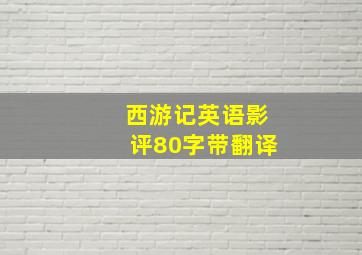 西游记英语影评80字带翻译